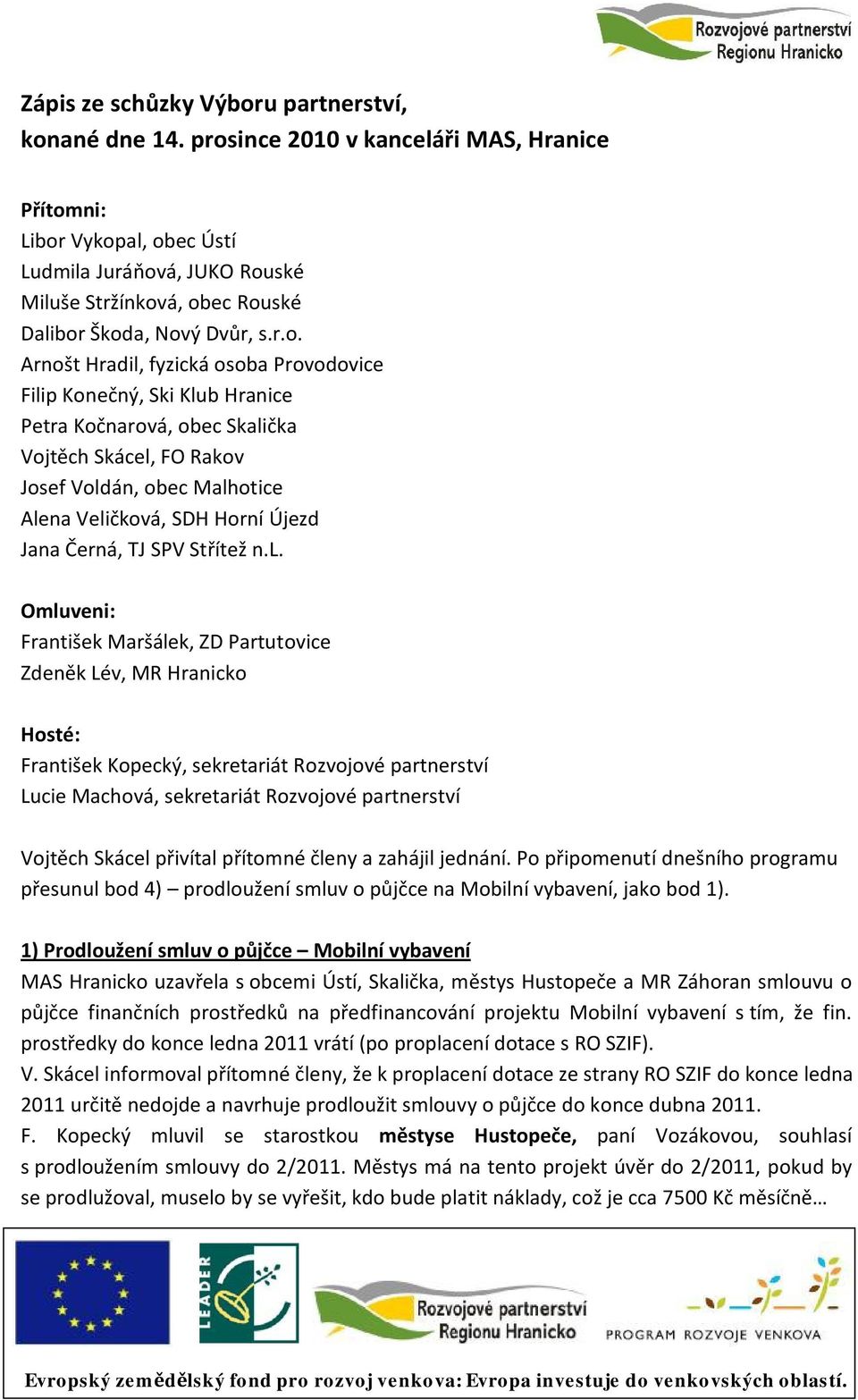 Rozvojové partnerství Regionu Hranicko

Zápis ze schůzky Výboru partnerství, konané dne 14. prosince 2010 v kanceláři MAS, Hranice

Přítomni:
Libor Vykopal, obec Ústí
Ludmila Juráňová, JUKO Rouské
Miluše Stržínková, obec Rouské
Dalibor Škoda, Nový Dvůr, s.r.o.
Arnošt Hradil, fyzická osoba Provodovice
Filip Konečný, Ski Klub Hranice
Petra Kočnarová, obec Skalička
Vojtěch Skácel, FO Rakov
Josef Voldán, obec Malhotice
Alena Veličková, SDH Horní Újezd
Jana Černá, TJ SPV Střítež n.L.

Omluveni:
František Maršálek, ZD Partutovice
Zdeněk Lév, MR Hranicko

Hosté:
František Kopecký, sekretariát Rozvojové partnerství
Lucie Machová, sekretariát Rozvojové partnerství

Vojtěch Skácel přivítal přítomné členy a zahájil jednání. Po připomenutí dnešního programu přesunul bod 4) – prodloužení smluv o půjčce na Mobilní vybavení, jako bod 1).

1) Prodloužení smluv o půjčce – Mobilní vybavení
MAS Hranicko uzavřela s obcemi Ústí, Skalička, městys Hustopeče a MR Záhoran smlouvu o půjčce finančních prostředků na předfinancování projektu Mobilní vybavení s tím, že fin. prostředky do konce ledna 2011 vrátí (po proplacení dotace s RO SZIF).
V. Skácel informoval přítomné členy, že k proplacení dotace ze strany RO SZIF do konce ledna 2011 určitě nedojde a navrhuje prodloužit smlouvy o půjčce do konce dubna 2011.
F. Kopecký mluvil se starostkou městyse Hustopeče, paní Vozákovou, souhlasí s prodloužením smlouvy do 2/2011. Městys má na tento projekt úvěr do 2/2011, pokud by se prodlužoval, muselo by se vyřešit, kdo bude platit náklady, což je cca 7500 Kč měsíčně…

LEADER
Rozvojové partnerství Regionu Hranicko
PROGRAM ROZVOJE VENKOVA

Evropský zemědělský fond pro rozvoj venkova: Evropa investuje do venkovských oblastí.